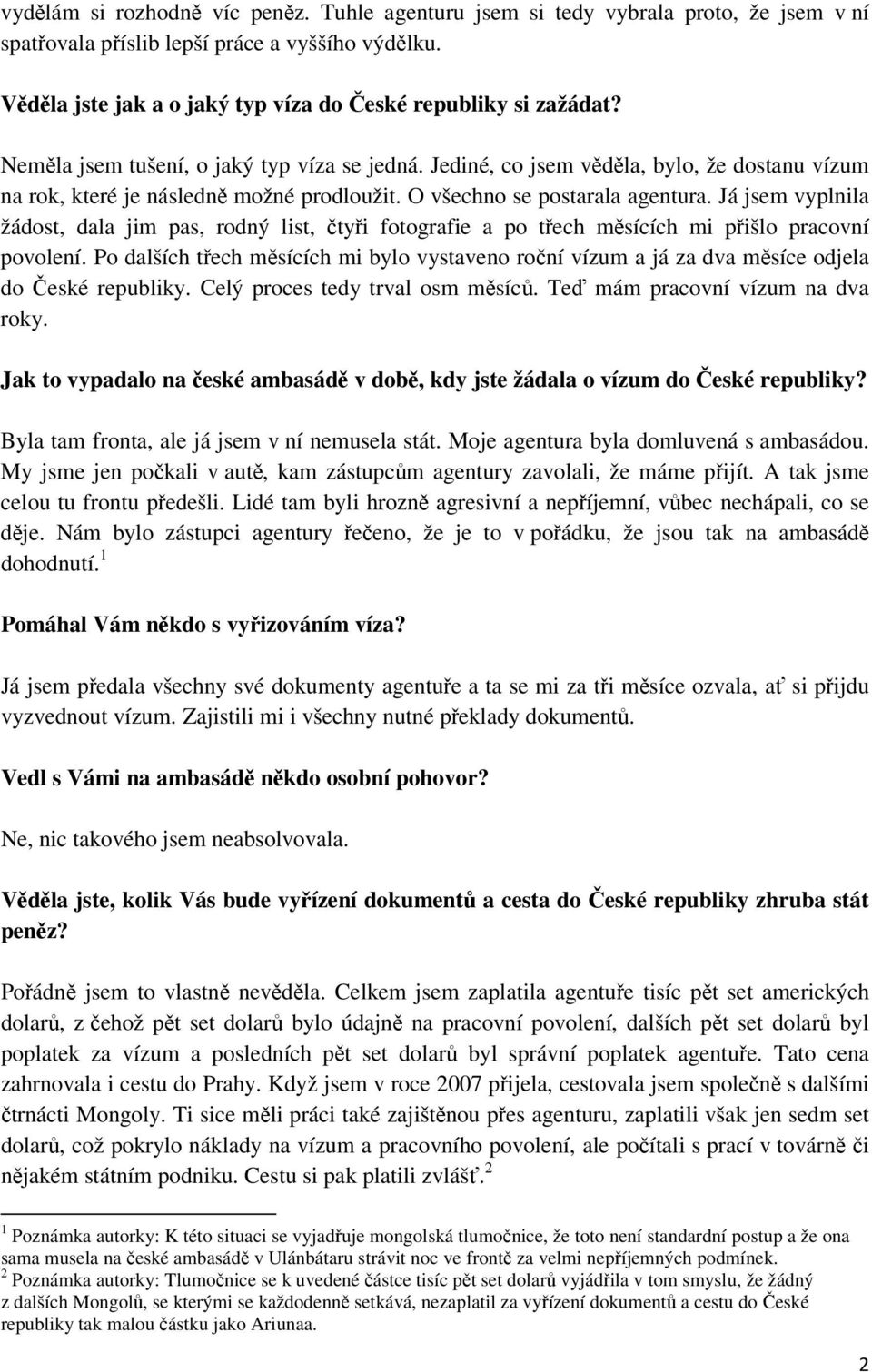 vydělám si rozhodně víc peněz. Tuhle agenturu jsem si tedy vybrala proto, že jsem v ní spatřovala příslib lepší práce a vyššího výdělku.

Věděla jste jak a o jaký typ víza do České republiky si zažádat?

Neměla jsem tušení, o jaký typ víza se jedná. Jediné, co jsem věděla, bylo, že dostanu vízum na rok, které je následně možné prodloužit. O všechno se postarala agentura. Já jsem vyplnila žádost, dala jim pas, rodný list, čtyři fotografie a po třech měsících mi přišlo pracovní povolení. Po dalších třech měsících mi bylo vystaveno roční vízum a já za dva měsíce odjela do České republiky. Celý proces tedy trval osm měsíců. Teď mám pracovní vízum na dva roky.

Jak to vypadalo na české ambasádě v době, kdy jste žádala o vízum do České republiky?

Byla tam fronta, ale já jsem v ní nemusela stát. Moje agentura byla domluvená s ambasádou. My jsme jen počkali v autě, kam zástupcům agentury zavolali, že máme přijít. A tak jsme celou tu frontu předešli. Lidé tam byli hrozně agresivní a nepříjemní, vůbec nechápali, co se děje. Nám bylo zástupci agentury řečeno, že je to v pořádku, že jsou tak na ambasádě dohodnutí.$^1$

Pomáhal Vám někdo s vyřizováním víza?

Já jsem předala všechny své dokumenty agentuře a ta se mi za tři měsíce ozvala, ať si přijdu vyzvednout vízum. Zajistili mi i všechny nutné překlady dokumentů.

Vedl s Vámi na ambasádě někdo osobní pohovor?

Ne, nic takového jsem neabsolvovala.

Věděla jste, kolik Vás bude vyřízení dokumentů a cesta do České republiky zhruba stát peněz?

Pořádně jsem to vlastně nevěděla. Celkem jsem zaplatila agentuře tisíc pět set amerických dolarů, z čehož pět set dolarů bylo údajně na pracovní povolení, dalších pět set dolarů byl poplatek za vízum a posledních pět set dolarů byl správní poplatek agentuře. Tato cena zahrnovala i cestu do Prahy. Když jsem v roce 2007 přijela, cestovala jsem společně s dalšími čtrnácti Mongoly. Ti sice měli práci také zajištěnou přes agenturu, zaplatili však jen sedm set dolarů, což pokrylo náklady na vízum a pracovního povolení, ale počítali s prací v továrně či nějakém státním podniku. Cestu si pak platili zvlášť.$^2$

$^1$ Poznámka autorky: K této situaci se vyjadřuje mongolská tlumočnice, že toto není standardní postup a že ona sama musela na české ambasádě v Ulánbátaru strávit noc ve frontě za velmi nepříjemných podmínek.
$^2$ Poznámka autorky: Tlumočnice se k uvedené částce tisíc pět set dolarů vyjádřila v tom smyslu, že žádný z dalších Mongolů, se kterými se každodenně setkává, nezaplatil za vyřízení dokumentů a cestu do České republiky tak malou částku jako Ariunaa.

2